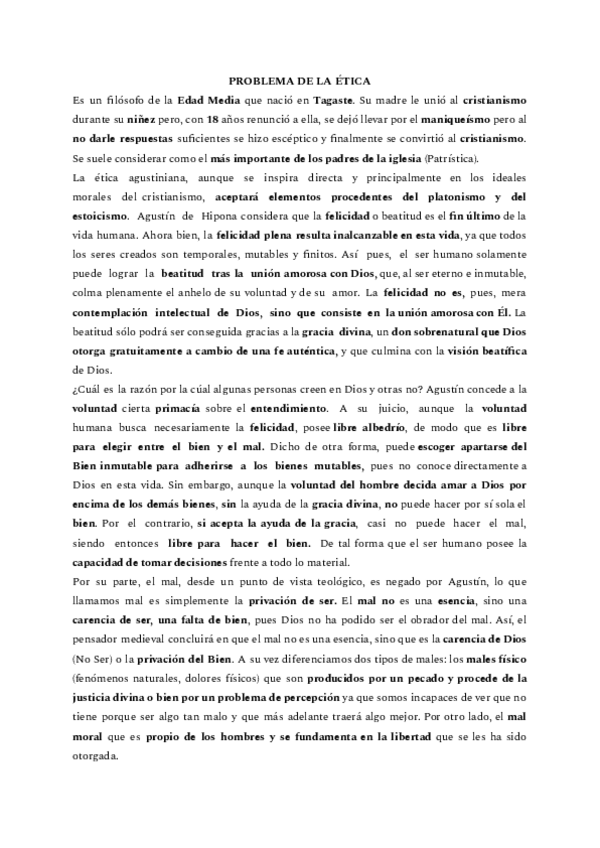 PROBLEMA DE LA ÉTICA

Es un filósofo de la Edad Media que nació en Tagaste. Su madre le unió al cristianismo durante su niñez pero, con 18 años renunció a ella, se dejó llevar por el maniqueísmo pero al no darle respuestas suficientes se hizo escéptico y finalmente se convirtió al cristianismo. Se suele considerar como el más importante de los padres de la iglesia (Patrística).

La ética agustiniana, aunque se inspira directa y principalmente en los ideales morales del cristianismo, aceptará elementos procedentes del platonismo y del estoicismo. Agustín de Hipona considera que la felicidad o beatitud es el fin último de la vida humana. Ahora bien, la felicidad plena resulta inalcanzable en esta vida, ya que todos los seres creados son temporales, mutables y finitos. Así pues, el ser humano solamente puede lograr la beatitud tras la unión amorosa con Dios, que, al ser eterno e inmutable, colma plenamente el anhelo de su voluntad y de su amor. La felicidad no es, pues, mera contemplación intelectual de Dios, sino que consiste en la unión amorosa con Él. La beatitud sólo podrá ser conseguida gracias a la gracia divina, un don sobrenatural que Dios otorga gratuitamente a cambio de una fe auténtica, y que culmina con la visión beatífica de Dios.

¿Cuál es la razón por la cúal algunas personas creen en Dios y otras no? Agustín concede a la voluntad cierta primacía sobre el entendimiento. A su juicio, aunque la voluntad humana busca necesariamente la felicidad, posee libre albedrío, de modo que es libre para elegir entre el bien y el mal. Dicho de otra forma, puede escoger apartarse del Bien inmutable para adherirse a los bienes mutables, pues no conoce directamente a Dios en esta vida. Sin embargo, aunque la voluntad del hombre decida amar a Dios por encima de los demás bienes, sin la ayuda de la gracia divina, no puede hacer por sí sola el bien. Por el contrario, si acepta la ayuda de la gracia, casi no puede hacer el mal, siendo entonces libre para hacer el bien. De tal forma que el ser humano posee la capacidad de tomar decisiones frente a todo lo material.

Por su parte, el mal, desde un punto de vista teológico, es negado por Agustín, lo que llamamos mal es simplemente la privación de ser. El mal no es una esencia, sino una carencia de ser, una falta de bien, pues Dios no ha podido ser el obrador del mal. Así, el pensador medieval concluirá en que el mal no es una esencia, sino que es la carencia de Dios (No Ser) o la privación del Bien. A su vez diferenciamos dos tipos de males: los males físico (fenómenos naturales, dolores físicos) que son producidos por un pecado y procede de la justicia divina o bien por un problema de percepción ya que somos incapaces de ver que no tiene porque ser algo tan malo y que más adelante traerá algo mejor. Por otro lado, el mal moral que es propio de los hombres y se fundamenta en la libertad que se les ha sido otorgada.